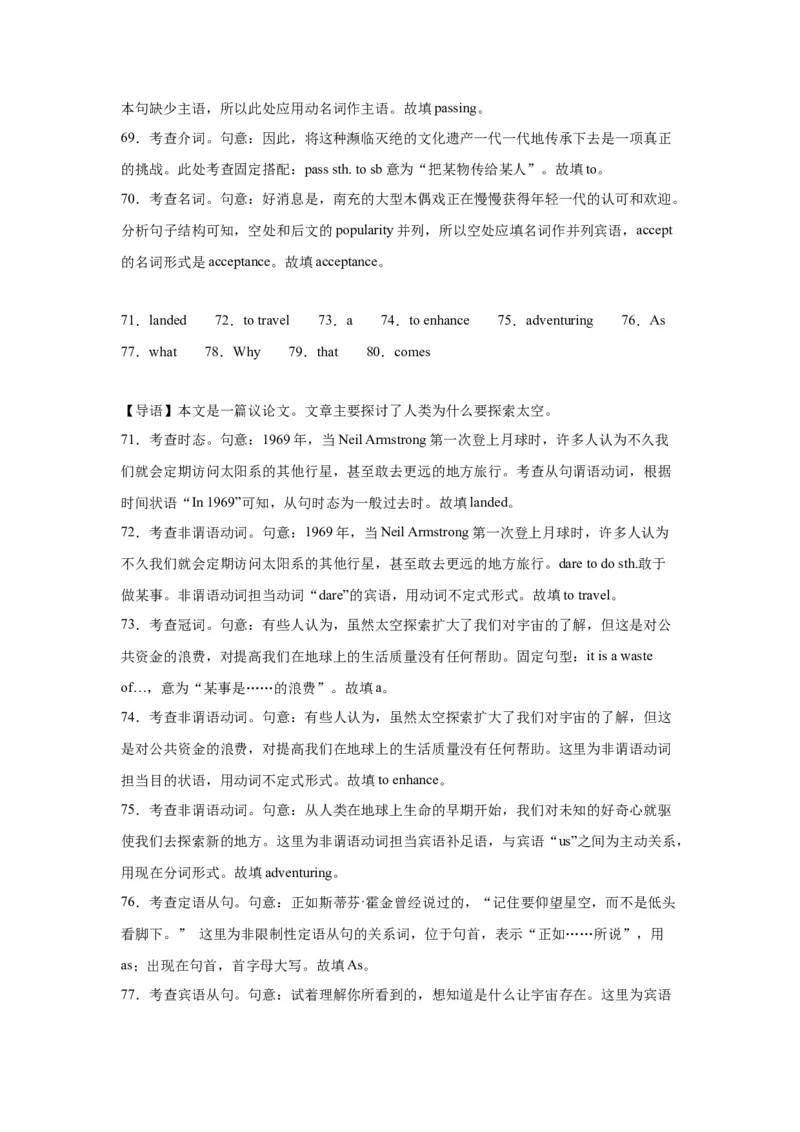 本句缺少主语，所以此处应用动名词作主语。故填 passing。

69．考查介词。句意：因此，将这种濒临灭绝的文化遗产一代一代地传承下去是一项真正的挑战。此处考查固定搭配：pass sth. to sb 意为“把某物传给某人”。故填 to。

70．考查名词。句意：好消息是，南充的大型木偶戏正在慢慢获得年轻一代的认可和欢迎。分析句子结构可知，空处和后文的 popularity 并列，所以空处应填名词作并列宾语，accept 的名词形式是 acceptance。故填 acceptance。

71．landed　72．to travel　73．a　74．to enhance　75．adventuring　76．As
77．what　78．Why　79．that　80．comes

【导语】本文是一篇议论文。文章主要探讨了人类为什么要探索太空。

71．考查时态。句意：1969 年，当 Neil Armstrong 第一次登上月球时，许多人认为不久我们就会定期访问太阳系的其他行星，甚至敢去更远的地方旅行。考查从句谓语动词，根据时间状语“In 1969”可知，从句时态为一般过去时。故填 landed。

72．考查非谓语动词。句意：1969 年，当 Neil Armstrong 第一次登上月球时，许多人认为不久我们就会定期访问太阳系的其他行星，甚至敢去更远的地方旅行。dare to do sth.敢于做某事。非谓语动词担当动词“dare”的宾语，用动词不定式形式。故填 to travel。

73．考查冠词。句意：有些人认为，虽然太空探索扩大了我们对宇宙的了解，但这是对公共资金的浪费，对提高我们在地球上的生活质量没有任何帮助。固定句型：it is a waste of…，意为“某事是……的浪费”。故填 a。

74．考查非谓语动词。句意：有些人认为，虽然太空探索扩大了我们对宇宙的了解，但这是对公共资金的浪费，对提高我们在地球上的生活质量没有任何帮助。这里为非谓语动词担当目的状语，用动词不定式形式。故填 to enhance。

75．考查非谓语动词。句意：从人类在地球上生命的早期开始，我们对未知的好奇心就驱使我们去探索新的地方。这里为非谓语动词担当宾语补足语，与宾语“us”之间为主动关系，用现在分词形式。故填 adventuring。

76．考查定语从句。句意：正如斯蒂芬·霍金曾经说过的，“记住要仰望星空，而不是低头看脚下。” 这里为非限制性定语从句的关系词，位于句首，表示“正如……所说”，用 as；出现在句首，首字母大写。故填 As。

77．考查宾语从句。句意：试着理解你所看到的，想知道是什么让宇宙存在。这里为宾语